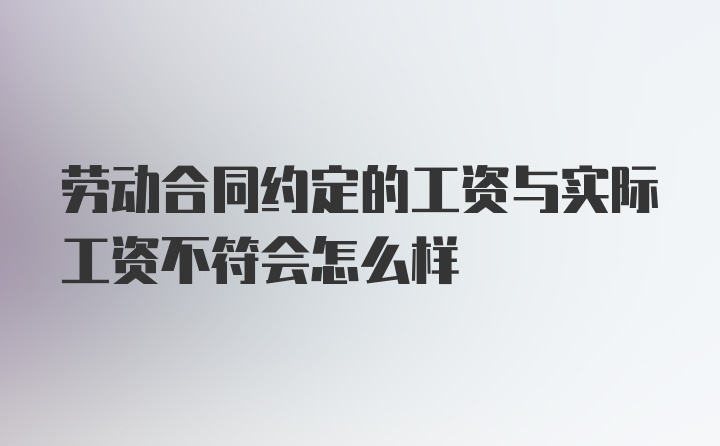 劳动合同约定的工资与实际工资不符会怎么样